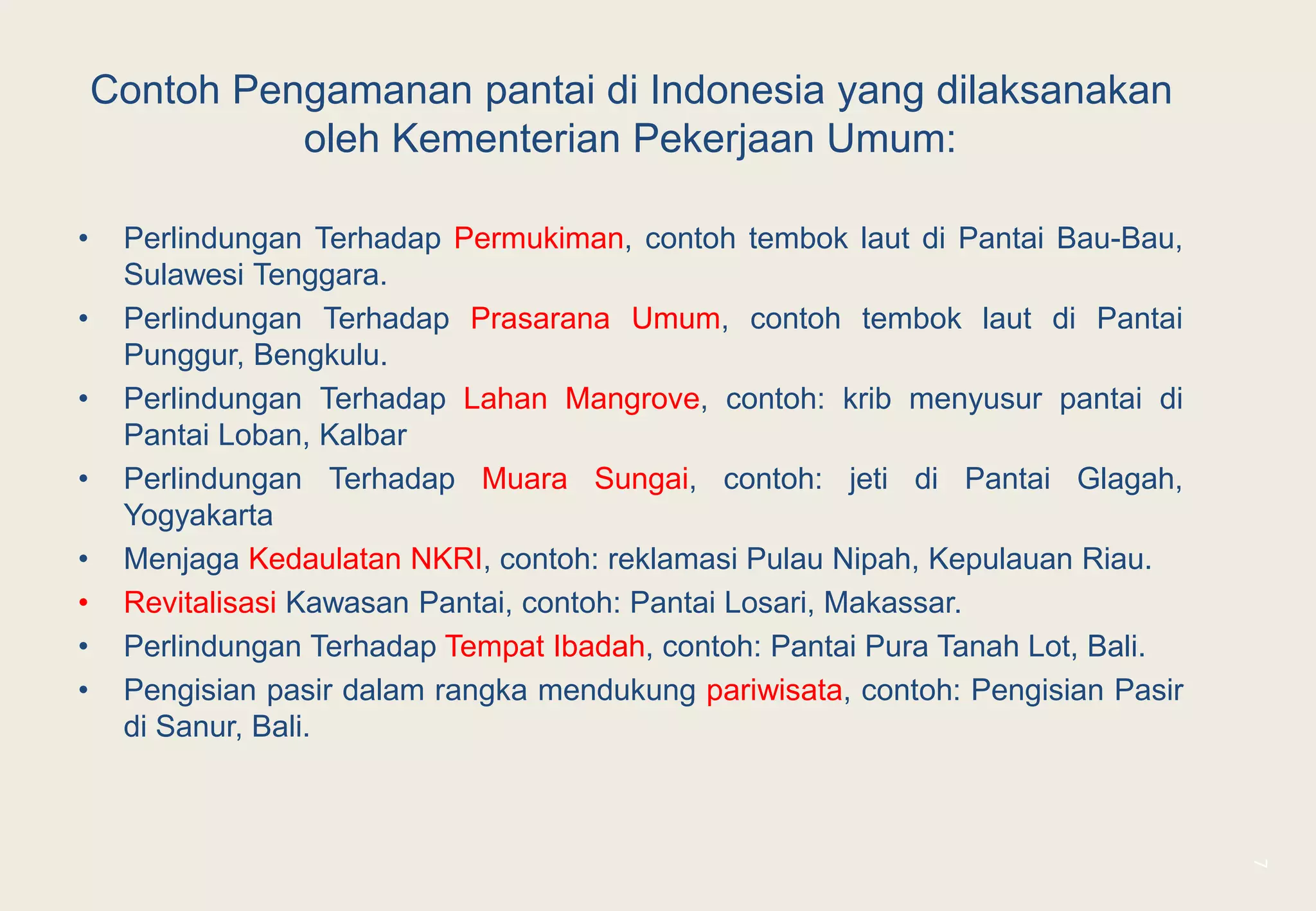 Contoh Pengamanan pantai di Indonesia yang dilaksanakan oleh Kementerian Pekerjaan Umum:

• Perlindungan Terhadap Permukiman, contoh tembok laut di Pantai Bau-Bau, Sulawesi Tenggara.
• Perlindungan Terhadap Prasarana Umum, contoh tembok laut di Pantai Punggur, Bengkulu.
• Perlindungan Terhadap Lahan Mangrove, contoh: krib menyusur pantai di Pantai Loban, Kalbar
• Perlindungan Terhadap Muara Sungai, contoh: jeti di Pantai Glagah, Yogyakarta
• Menjaga Kedaulatan NKRI, contoh: reklamasi Pulau Nipah, Kepulauan Riau.
• Revitalisasi Kawasan Pantai, contoh: Pantai Losari, Makassar.
• Perlindungan Terhadap Tempat Ibadah, contoh: Pantai Pura Tanah Lot, Bali.
• Pengisian pasir dalam rangka mendukung pariwisata, contoh: Pengisian Pasir di Sanur, Bali.

7